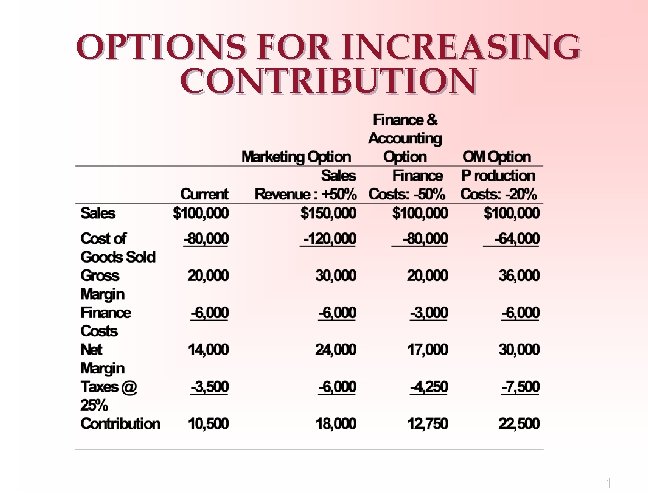 OPTIONS FOR INCREASING CONTRIBUTION

| | | Marketing Option | Finance & Accounting Option | OM Option |
|---|---|---|---|---|
| | Current | Sales Revenue : +50% | Finance Costs: -50% | P roduction Costs: -20% |
| Sales | $100,000 | $150,000 | $100,000 | $100,000 |
| Cost of Goods Sold | -80,000 | -120,000 | -80,000 | -64,000 |
| Gross Margin | 20,000 | 30,000 | 20,000 | 36,000 |
| Finance Costs | -6,000 | -6,000 | -3,000 | -6,000 |
| Net Margin | 14,000 | 24,000 | 17,000 | 30,000 |
| Taxes @ 25% | -3,500 | -6,000 | -4,250 | -7,500 |
| Contribution | 10,500 | 18,000 | 12,750 | 22,500 |

1